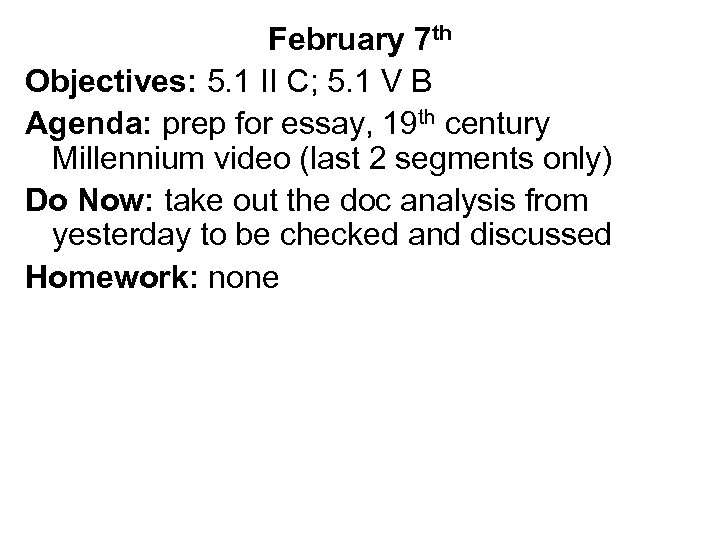 February 7th

Objectives: 5.1 II C; 5.1 V B

Agenda: prep for essay, 19th century Millennium video (last 2 segments only)

Do Now: take out the doc analysis from yesterday to be checked and discussed

Homework: none